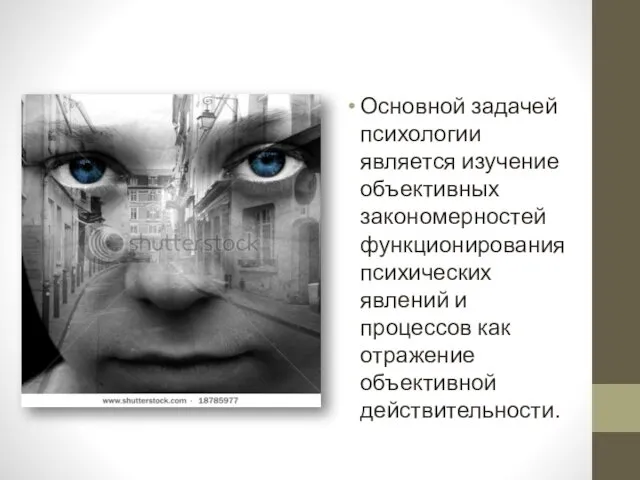 shutterstock

www.shutterstock.com · 18785977

• Основной задачей психологии является изучение объективных закономерностей функционирования психических явлений и процессов как отражение объективной действительности.